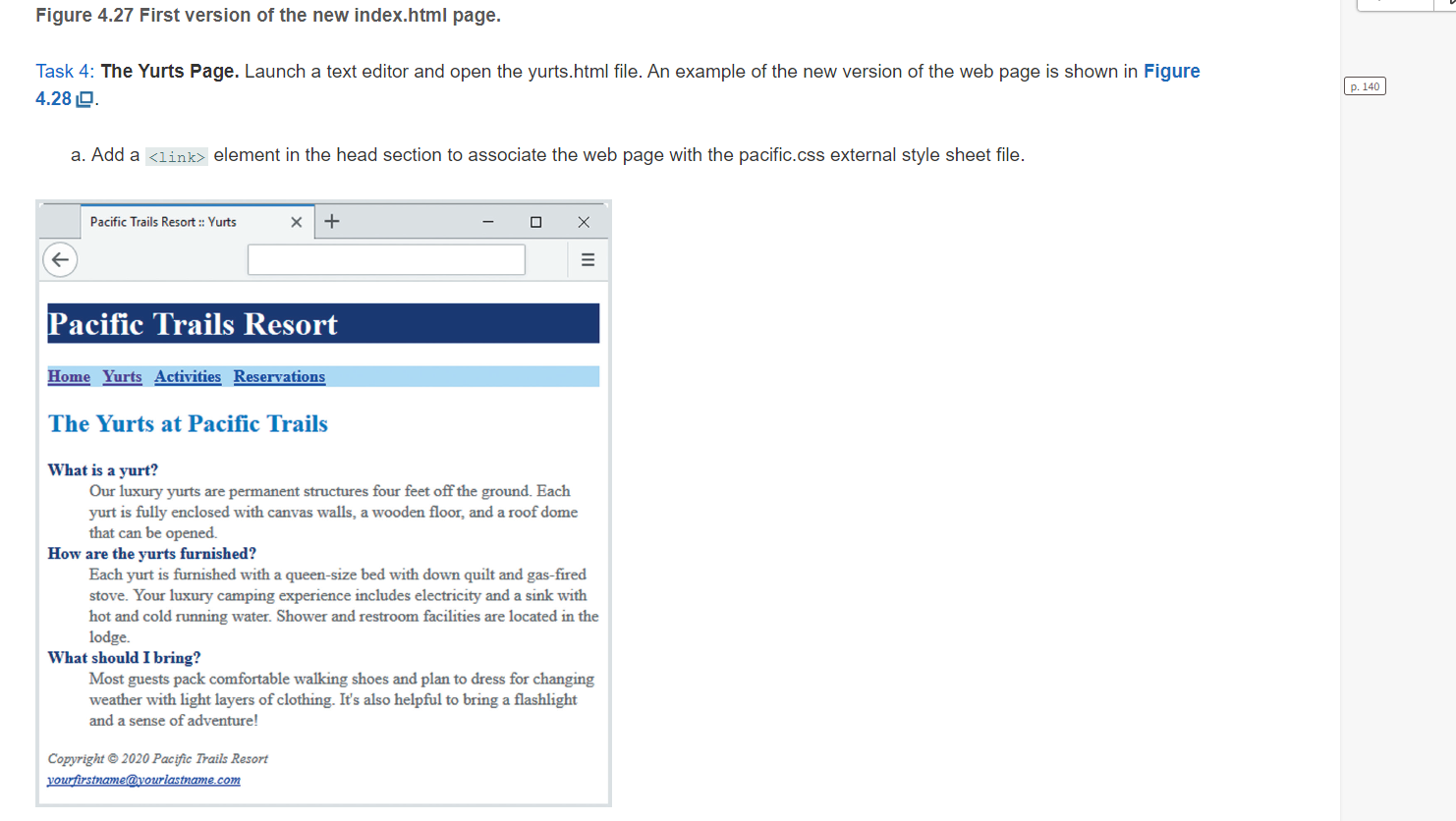 Figure 4.27 First version of the new index.html page.

Task 4: The Yurts Page. Launch a text editor and open the yurts.html file. An example of the new version of the web page is shown in Figure 4.28.

p. 140

a. Add a <link> element in the head section to associate the web page with the pacific.css external style sheet file.

Pacific Trails Resort :: Yurts

Pacific Trails Resort

Home Yurts Activities Reservations

The Yurts at Pacific Trails

What is a yurt?
Our luxury yurts are permanent structures four feet off the ground. Each yurt is fully enclosed with canvas walls, a wooden floor, and a roof dome that can be opened.
How are the yurts furnished?
Each yurt is furnished with a queen-size bed with down quilt and gas-fired stove. Your luxury camping experience includes electricity and a sink with hot and cold running water. Shower and restroom facilities are located in the lodge.
What should I bring?
Most guests pack comfortable walking shoes and plan to dress for changing weather with light layers of clothing. It's also helpful to bring a flashlight and a sense of adventure!

Copyright © 2020 Pacific Trails Resort
yourfirstname@yourlastname.com